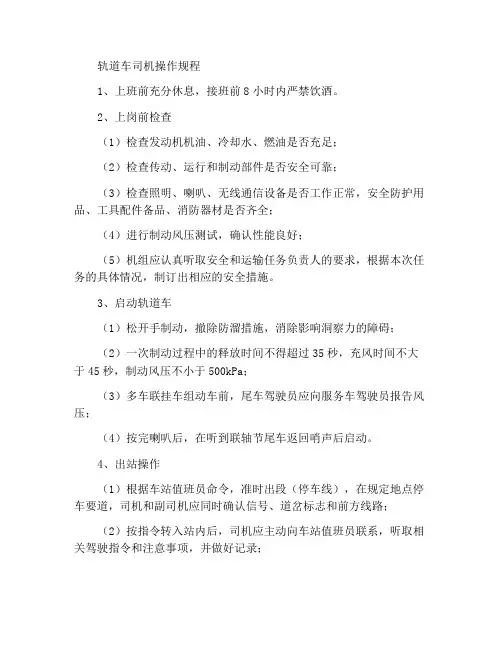 轨道车司机操作规程

1、上班前充分休息，接班前 8 小时内严禁饮酒。

2、上岗前检查

（1）检查发动机机油、冷却水、燃油是否充足；

（2）检查传动、运行和制动部件是否安全可靠；

（3）检查照明、喇叭、无线通信设备是否工作正常，安全防护用品、工具配件备品、消防器材是否齐全；

（4）进行制动风压测试，确认性能良好；

（5）机组应认真听取安全和运输任务负责人的要求，根据本次任务的具体情况，制订出相应的安全措施。

3、启动轨道车

（1）松开手制动，撤除防溜措施，消除影响洞察力的障碍；

（2）一次制动过程中的释放时间不得超过 35 秒，充风时间不大于 45 秒，制动风压不小于 500kPa；

（3）多车联挂车组动车前，尾车驾驶员应向服务车驾驶员报告风压；

（4）按完喇叭后，在听到联轴节尾车返回哨声后启动。

4、出站操作

（1）根据车站值班员命令，准时出段（停车线），在规定地点停车要道，司机和副司机应同时确认信号、道岔标志和前方线路；

（2）按指令转入站内后，司机应主动向车站值班员联系，听取相关驾驶指令和注意事项，并做好记录；